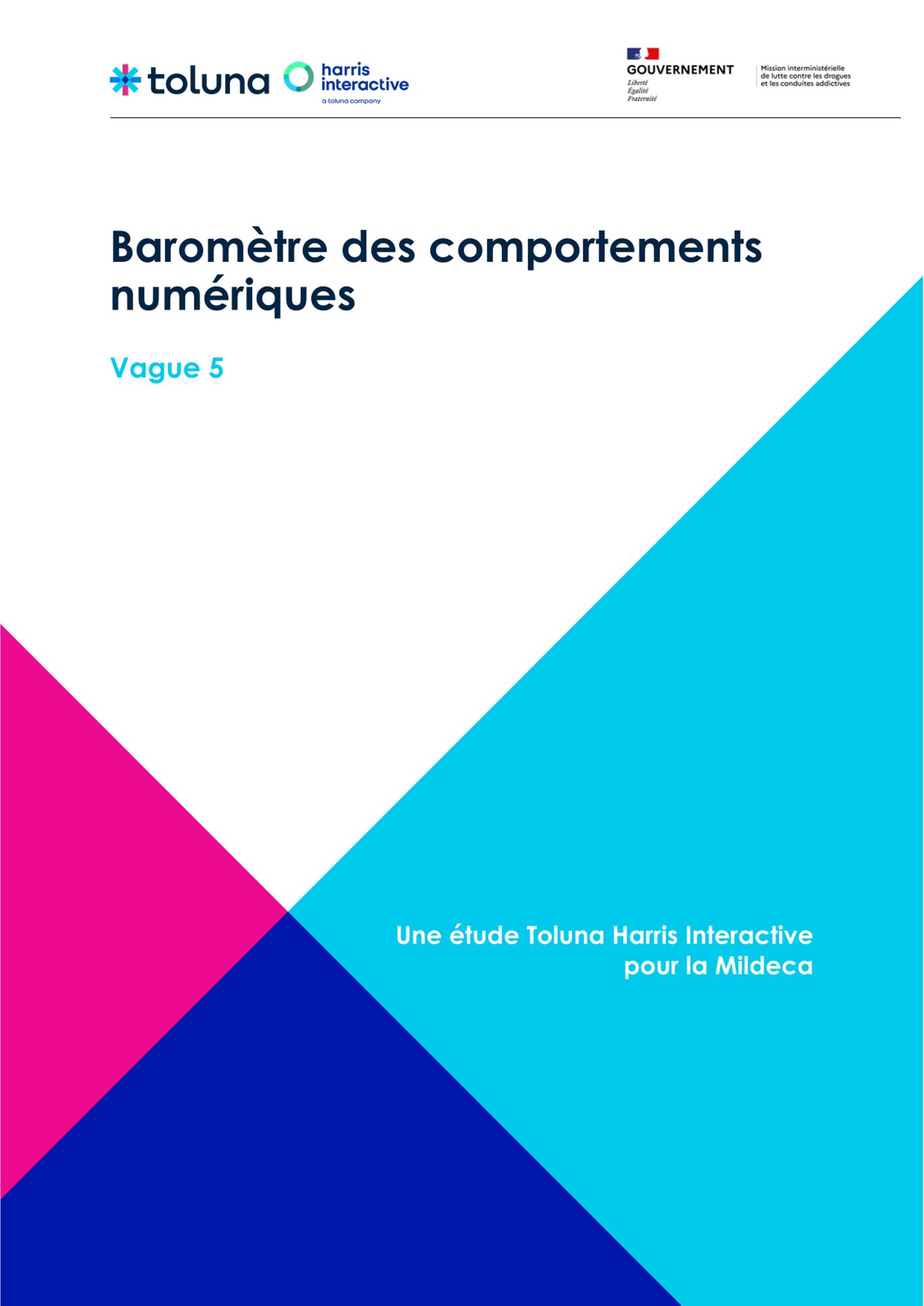 toluna harris interactive a toluna company

GOUVERNEMENT
Liberté
Égalité
Fraternité

Mission interministérielle de lutte contre les drogues et les conduites addictives

Baromètre des comportements numériques

Vague 5

Une étude Toluna Harris Interactive pour la Mildeca